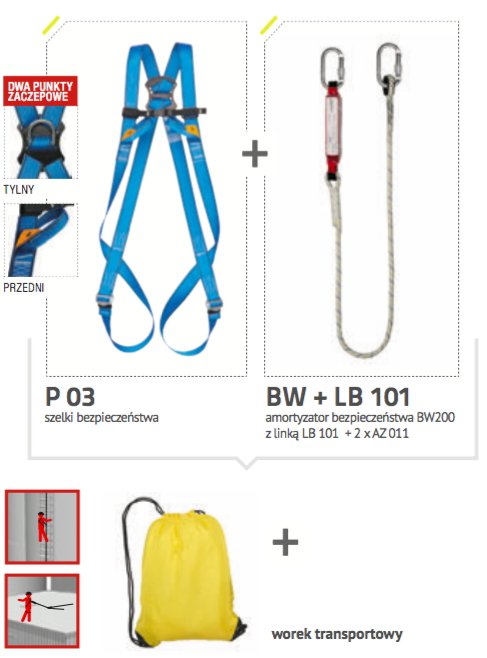 DWA PUNKTY ZACZEPOWE

TYLNY

PRZEDNI

+

P 03
szelki bezpieczeństwa

BW + LB 101
amortyzator bezpieczeństwa BW200 z linką LB 101 + 2 x AZ 011

+

worek transportowy